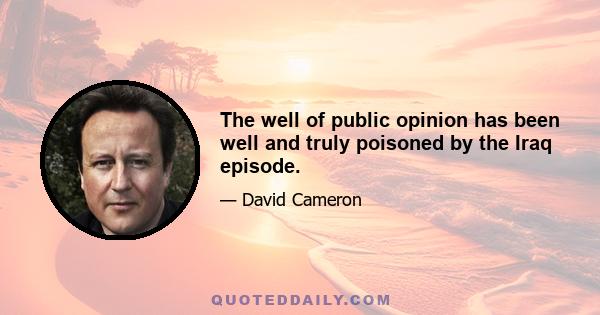 The well of public opinion has been well and truly poisoned by the Iraq episode.

— David Cameron

QUOTEDDAILY.COM